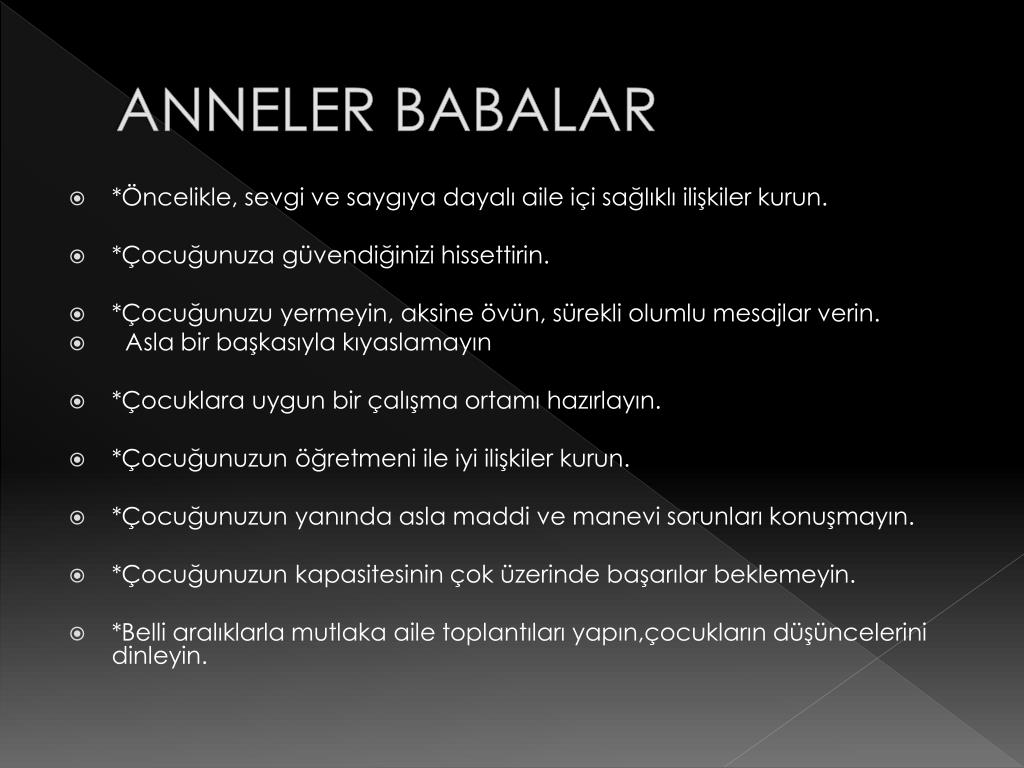 ANNELER BABALAR

*Öncelikle, sevgi ve saygıya dayalı aile içi sağlıklı ilişkiler kurun.

*Çocuğunuza güvendiğinizi hissettirin.

*Çocuğunuzu yermeyin, aksine övün, sürekli olumlu mesajlar verin.
Asla bir başkasıyla kıyaslamayın

*Çocuklara uygun bir çalışma ortamı hazırlayın.

*Çocuğunuzun öğretmeni ile iyi ilişkiler kurun.

*Çocuğunuzun yanında asla maddi ve manevi sorunları konuşmayın.

*Çocuğunuzun kapasitesinin çok üzerinde başarılar beklemeyin.

*Belli aralıklarla mutlaka aile toplantıları yapın,çocukların düşüncelerini dinleyin.